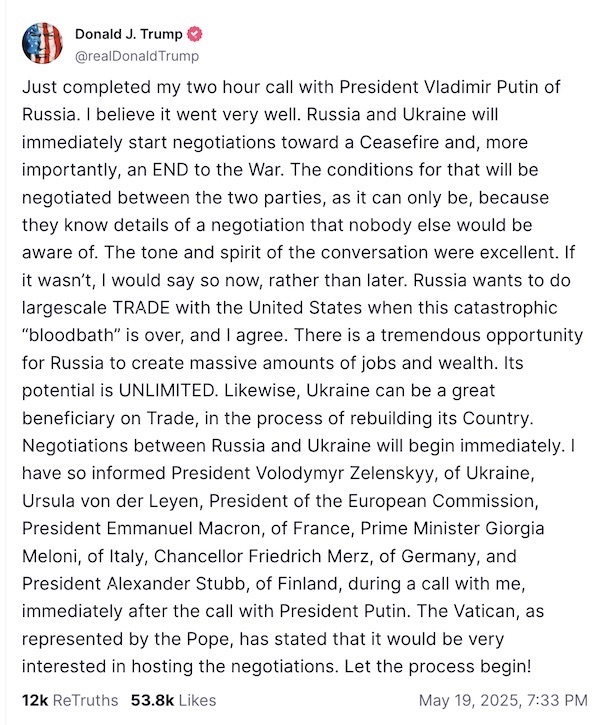 Donald J. Trump
@realDonaldTrump

Just completed my two hour call with President Vladimir Putin of Russia. I believe it went very well. Russia and Ukraine will immediately start negotiations toward a Ceasefire and, more importantly, an END to the War. The conditions for that will be negotiated between the two parties, as it can only be, because they know details of a negotiation that nobody else would be aware of. The tone and spirit of the conversation were excellent. If it wasn't, I would say so now, rather than later. Russia wants to do largescale TRADE with the United States when this catastrophic "bloodbath" is over, and I agree. There is a tremendous opportunity for Russia to create massive amounts of jobs and wealth. Its potential is UNLIMITED. Likewise, Ukraine can be a great beneficiary on Trade, in the process of rebuilding its Country. Negotiations between Russia and Ukraine will begin immediately. I have so informed President Volodymyr Zelenskyy, of Ukraine, Ursula von der Leyen, President of the European Commission, President Emmanuel Macron, of France, Prime Minister Giorgia Meloni, of Italy, Chancellor Friedrich Merz, of Germany, and President Alexander Stubb, of Finland, during a call with me, immediately after the call with President Putin. The Vatican, as represented by the Pope, has stated that it would be very interested in hosting the negotiations. Let the process begin!

12k ReTruths 53.8k Likes May 19, 2025, 7:33 PM